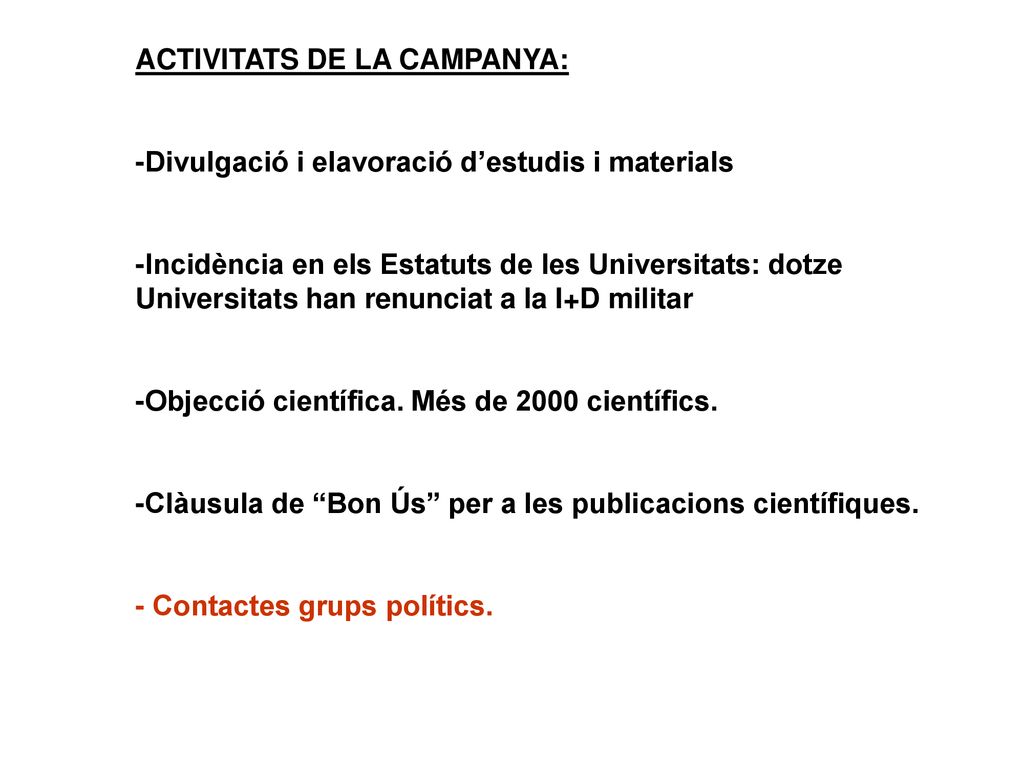 ACTIVITATS DE LA CAMPANYA:

-Divulgació i elavoració d’estudis i materials

-Incidència en els Estatuts de les Universitats: dotze Universitats han renunciat a la I+D militar

-Objecció científica. Més de 2000 científics.

-Clàusula de “Bon Ús” per a les publicacions científiques.

- Contactes grups polítics.